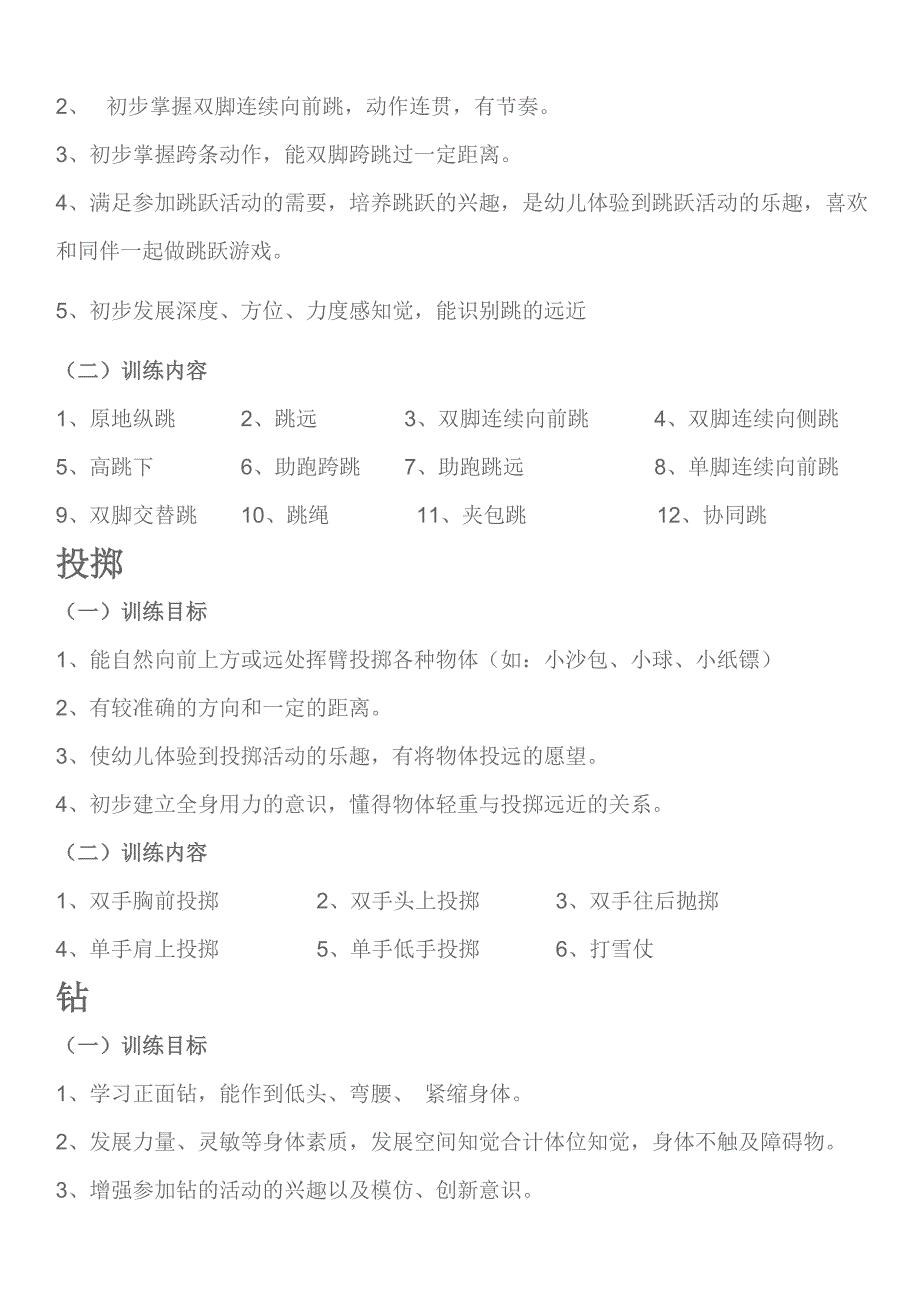 2、 初步掌握双脚连续向前跳，动作连贯，有节奏。

3、初步掌握跨条动作，能双脚跨跳过一定距离。

4、满足参加跳跃活动的需要，培养跳跃的兴趣，是幼儿体验到跳跃活动的乐趣，喜欢和同伴一起做跳跃游戏。

5、初步发展深度、方位、力度感知觉，能识别跳的远近

（二）训练内容

1、原地纵跳　2、跳远　3、双脚连续向前跳　4、双脚连续向侧跳

5、高跳下　6、助跑跨跳　7、助跑跳远　8、单脚连续向前跳

9、双脚交替跳　10、跳绳　11、夹包跳　12、协同跳

投掷

（一）训练目标

1、能自然向前上方或远处挥臂投掷各种物体（如：小沙包、小球、小纸镖）

2、有较准确的方向和一定的距离。

3、使幼儿体验到投掷活动的乐趣，有将物体投远的愿望。

4、初步建立全身用力的意识，懂得物体轻重与投掷远近的关系。

（二）训练内容

1、双手胸前投掷　2、双手头上投掷　3、双手往后抛掷

4、单手肩上投掷　5、单手低手投掷　6、打雪仗

钻

（一）训练目标

1、学习正面钻，能作到低头、弯腰、 紧缩身体。

2、发展力量、灵敏等身体素质，发展空间知觉合计体位知觉，身体不触及障碍物。

3、增强参加钻的活动的兴趣以及模仿、创新意识。